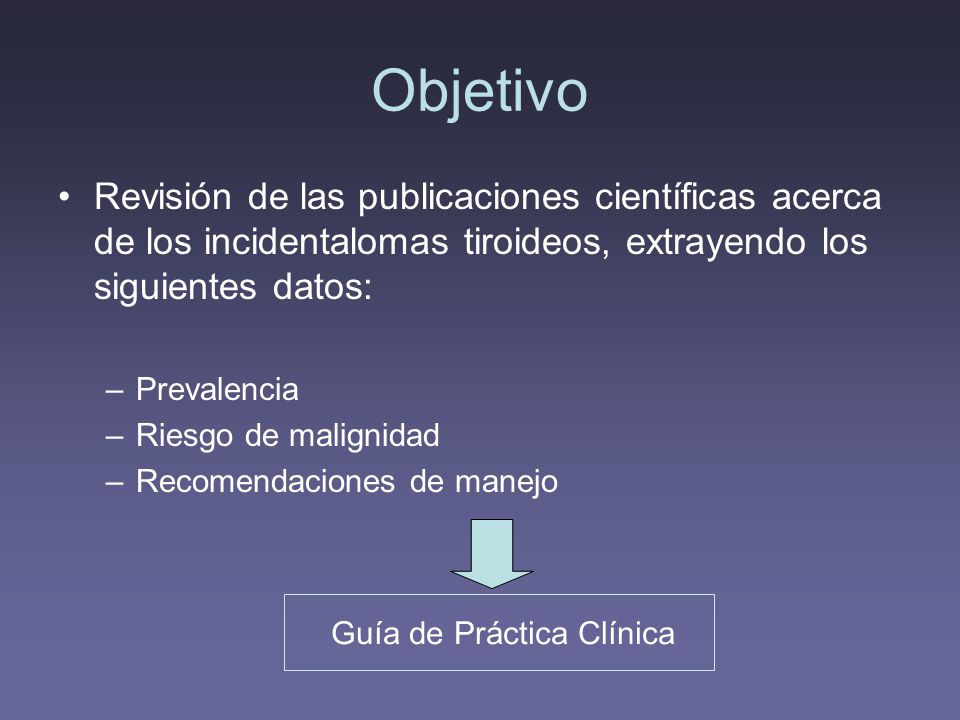 Objetivo

• Revisión de las publicaciones científicas acerca de los incidentalomas tiroideos, extrayendo los siguientes datos:

– Prevalencia
– Riesgo de malignidad
– Recomendaciones de manejo

Guía de Práctica Clínica